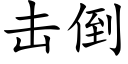 击倒